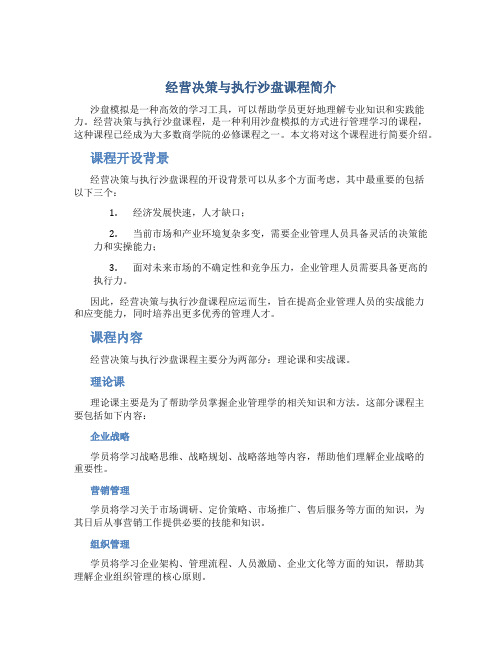 经营决策与执行沙盘课程简介

沙盘模拟是一种高效的学习工具，可以帮助学员更好地理解专业知识和实践能力。经营决策与执行沙盘课程，是一种利用沙盘模拟的方式进行管理学习的课程，这种课程已经成为大多数商学院的必修课程之一。本文将对这个课程进行简要介绍。

课程开设背景

经营决策与执行沙盘课程的开设背景可以从多个方面考虑，其中最重要的包括以下三个：

1. 经济发展快速，人才缺口；

2. 当前市场和产业环境复杂多变，需要企业管理人员具备灵活的决策能力和实操能力；

3. 面对未来市场的不确定性和竞争压力，企业管理人员需要具备更高的执行力。

因此，经营决策与执行沙盘课程应运而生，旨在提高企业管理人员的实战能力和应变能力，同时培养出更多优秀的管理人才。

课程内容

经营决策与执行沙盘课程主要分为两部分：理论课和实战课。

理论课

理论课主要是为了帮助学员掌握企业管理学的相关知识和方法。这部分课程主要包括如下内容：

企业战略

学员将学习战略思维、战略规划、战略落地等内容，帮助他们理解企业战略的重要性。

营销管理

学员将学习关于市场调研、定价策略、市场推广、售后服务等方面的知识，为其日后从事营销工作提供必要的技能和知识。

组织管理

学员将学习企业架构、管理流程、人员激励、企业文化等方面的知识，帮助其理解企业组织管理的核心原则。